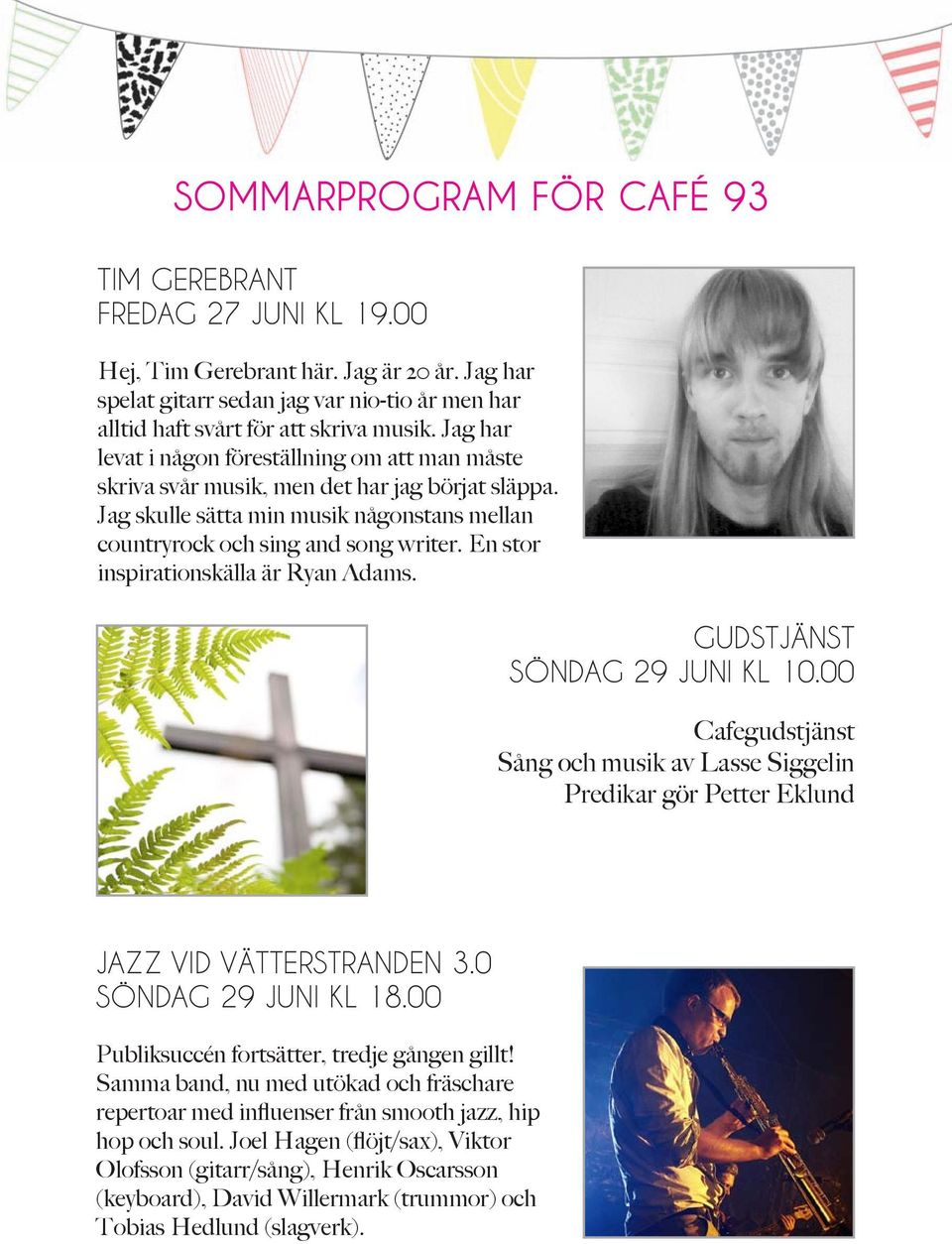 SOMMARPROGRAM FÖR CAFÉ 93

TIM GEREBRANT
FREDAG 27 JUNI KL 19.00

Hej, Tim Gerebrant här. Jag är 20 år. Jag har spelat gitarr sedan jag var nio-tio år men har alltid haft svårt för att skriva musik. Jag har levat i någon föreställning om att man måste skriva svår musik, men det har jag börjat släppa. Jag skulle sätta min musik någonstans mellan countryrock och sing and song writer. En stor inspirationskälla är Ryan Adams.

GUDSTJÄNST
SÖNDAG 29 JUNI KL 10.00

Cafegudstjänst
Sång och musik av Lasse Siggelin
Predikar gör Petter Eklund

JAZZ VID VÄTTERSTRANDEN 3.0
SÖNDAG 29 JUNI KL 18.00

Publiksuccén fortsätter, tredje gången gillt! Samma band, nu med utökad och fräschare repertoar med influenser från smooth jazz, hip hop och soul. Joel Hagen (flöjt/sax), Viktor Olofsson (gitarr/sång), Henrik Oscarsson (keyboard), David Willermark (trummor) och Tobias Hedlund (slagverk).